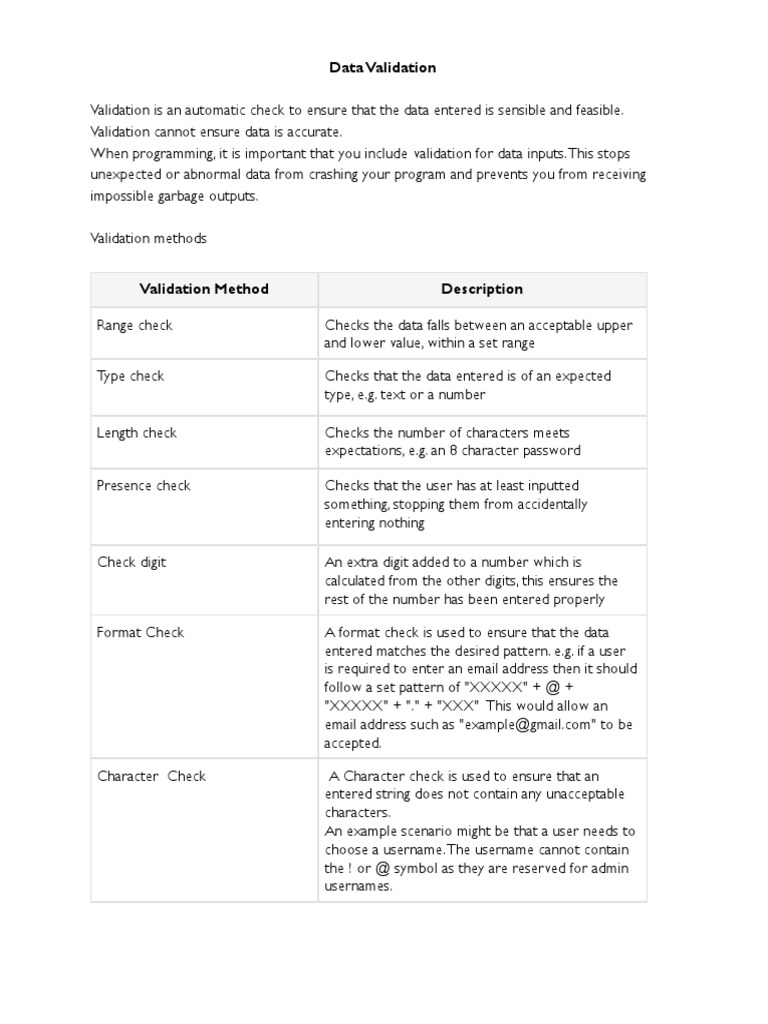 Data Validation

Validation is an automatic check to ensure that the data entered is sensible and feasible. Validation cannot ensure data is accurate.
When programming, it is important that you include validation for data inputs. This stops unexpected or abnormal data from crashing your program and prevents you from receiving impossible garbage outputs.

Validation methods

| Validation Method | Description |
|---|---|
| Range check | Checks the data falls between an acceptable upper and lower value, within a set range |
| Type check | Checks that the data entered is of an expected type, e.g. text or a number |
| Length check | Checks the number of characters meets expectations, e.g. an 8 character password |
| Presence check | Checks that the user has at least inputted something, stopping them from accidentally entering nothing |
| Check digit | An extra digit added to a number which is calculated from the other digits, this ensures the rest of the number has been entered properly |
| Format Check | A format check is used to ensure that the data entered matches the desired pattern. e.g. if a user is required to enter an email address then it should follow a set pattern of "XXXXX" + @ + "XXXXX" + "." + "XXX" This would allow an email address such as "example@gmail.com" to be accepted. |
| Character Check | A Character check is used to ensure that an entered string does not contain any unacceptable characters. An example scenario might be that a user needs to choose a username. The username cannot contain the ! or @ symbol as they are reserved for admin usernames. |